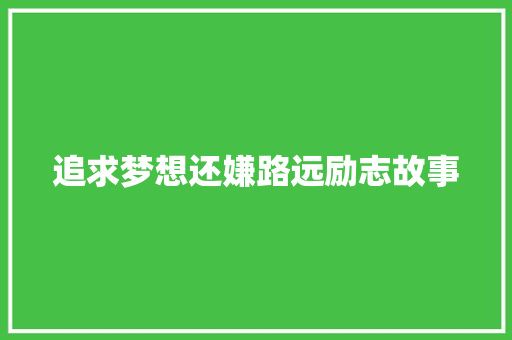 追求梦想还嫌路远励志故事